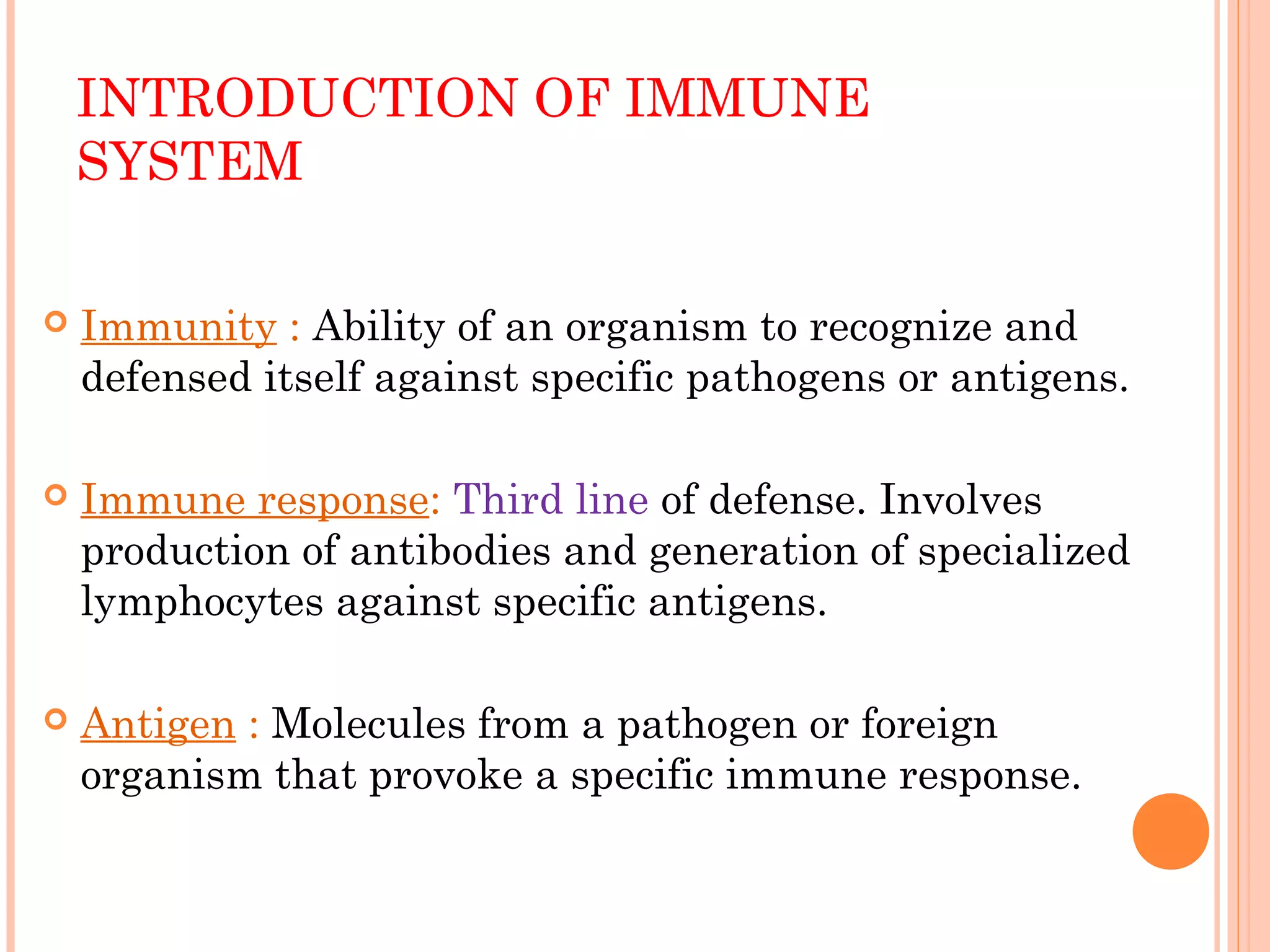 INTRODUCTION OF IMMUNE SYSTEM

Immunity : Ability of an organism to recognize and defensed itself against specific pathogens or antigens.

Immune response: Third line of defense. Involves production of antibodies and generation of specialized lymphocytes against specific antigens.

Antigen : Molecules from a pathogen or foreign organism that provoke a specific immune response.